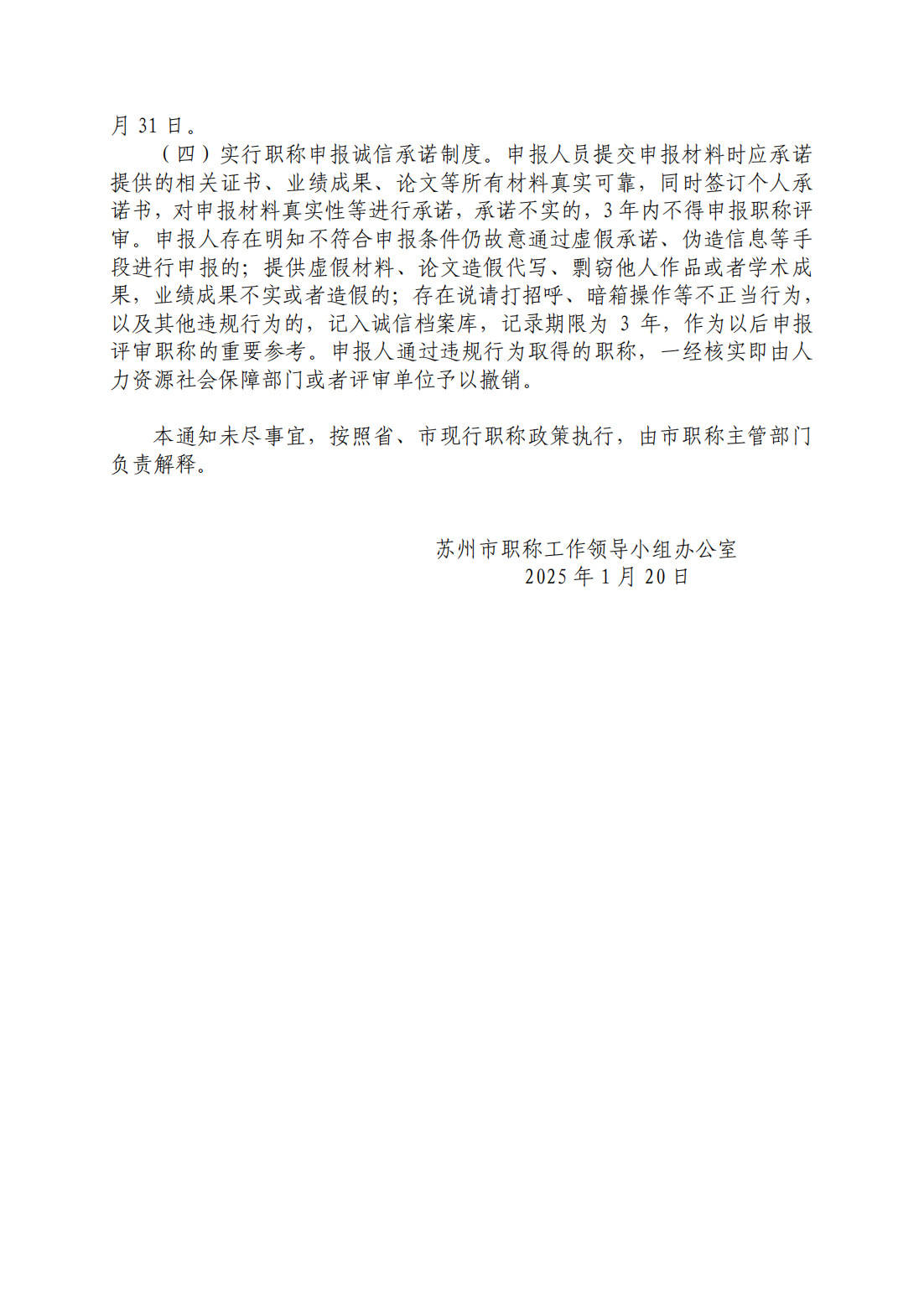 月 31 日。

（四）实行职称申报诚信承诺制度。申报人员提交申报材料时应承诺提供的相关证书、业绩成果、论文等所有材料真实可靠，同时签订个人承诺书，对申报材料真实性等进行承诺，承诺不实的，3 年内不得申报职称评审。申报人存在明知不符合申报条件仍故意通过虚假承诺、伪造信息等手段进行申报的；提供虚假材料、论文造假代写、剽窃他人作品或者学术成果，业绩成果不实或者造假的；存在说请打招呼、暗箱操作等不正当行为，以及其他违规行为的，记入诚信档案库，记录期限为 3 年，作为以后申报评审职称的重要参考。申报人通过违规行为取得的职称，一经核实即由人力资源社会保障部门或者评审单位予以撤销。

本通知未尽事宜，按照省、市现行职称政策执行，由市职称主管部门负责解释。

苏州市职称工作领导小组办公室
2025 年 1 月 20 日